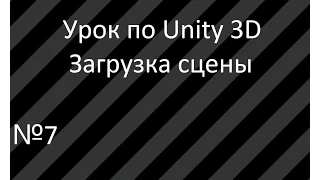 Урок по Unity 3D
Загрузка сцены

№7